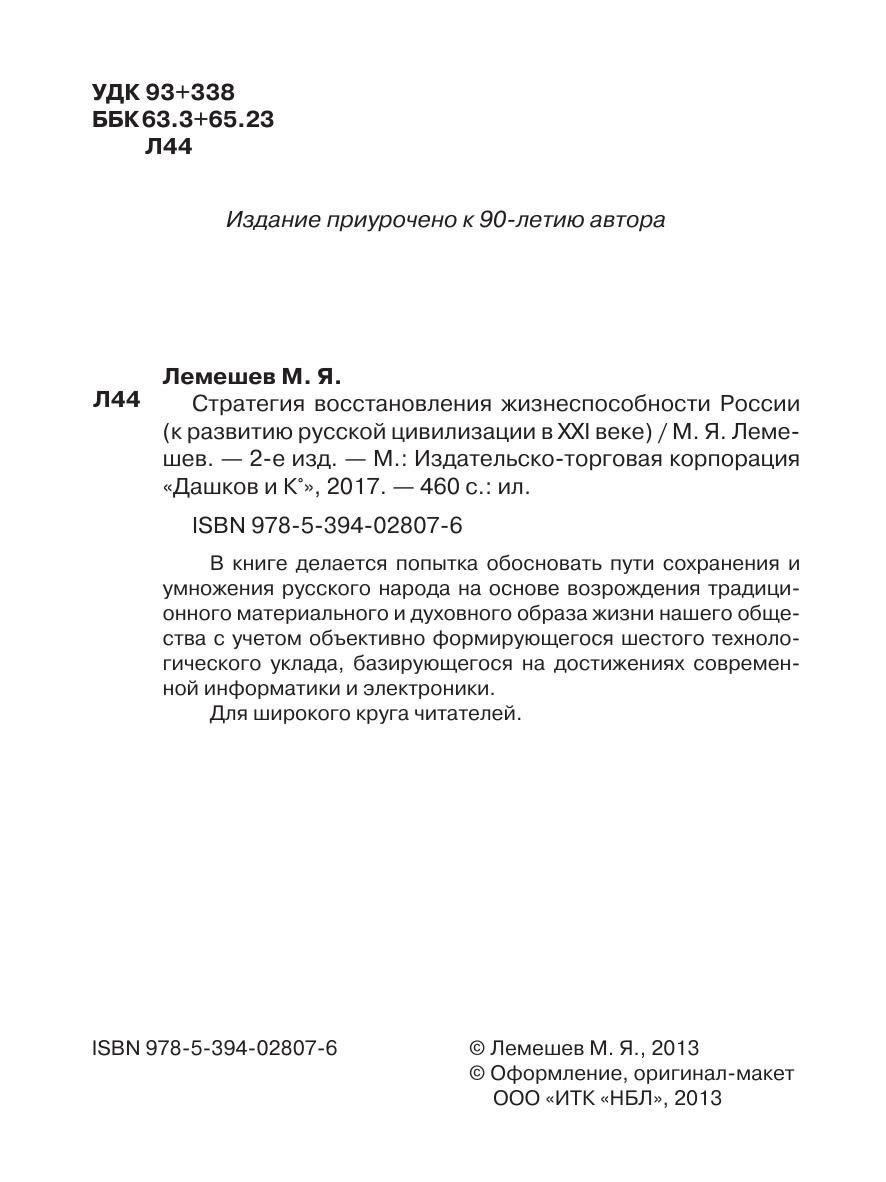 УДК 93+338
ББК 63.3+65.23
Л44

Издание приурочено к 90-летию автора

Лемешев М. Я.
Л44 Стратегия восстановления жизнеспособности России (к развитию русской цивилизации в XXI веке) / М. Я. Лемешев. — 2-е изд. — М.: Издательско-торговая корпорация «Дашков и К°», 2017. — 460 с.: ил.

ISBN 978-5-394-02807-6

В книге делается попытка обосновать пути сохранения и умножения русского народа на основе возрождения традиционного материального и духовного образа жизни нашего общества с учетом объективно формирующегося шестого технологического уклада, базирующегося на достижениях современной информатики и электроники.

Для широкого круга читателей.

ISBN 978-5-394-02807-6

© Лемешев М. Я., 2013
© Оформление, оригинал-макет ООО «ИТК «НБЛ», 2013